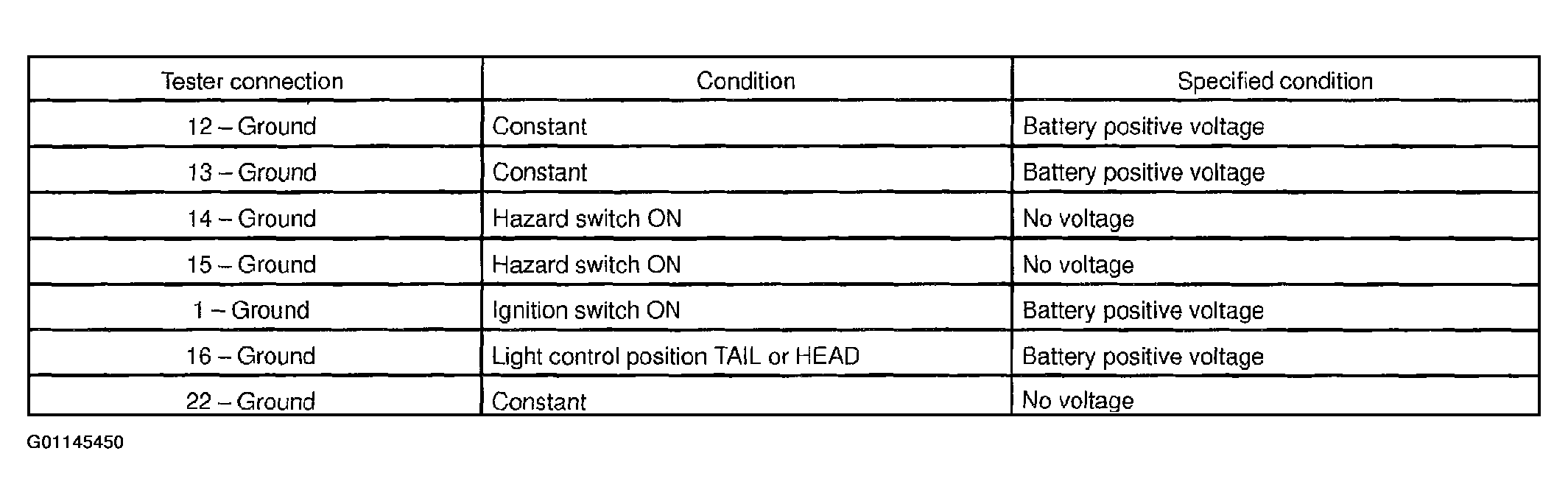 | Tester connection | Condition | Specified condition |
|---|---|---|
| 12 – Ground | Constant | Battery positive voltage |
| 13 – Ground | Constant | Battery positive voltage |
| 14 – Ground | Hazard switch ON | No voltage |
| 15 – Ground | Hazard switch ON | No voltage |
| 1 – Ground | Ignition switch ON | Battery positive voltage |
| 16 – Ground | Light control position TAIL or HEAD | Battery positive voltage |
| 22 – Ground | Constant | No voltage |

G01145450